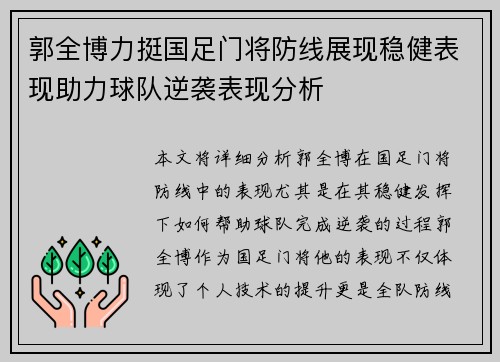 郭全博力挺国足门将防线展现稳健表现助力球队逆袭表现分析

本文将详细分析郭全博在国足门将防线中的表现尤其是在其稳健发挥下如何帮助球队完成逆袭的过程郭全博作为国足门将他的表现不仅体现了个人技术的提升更是全队防线